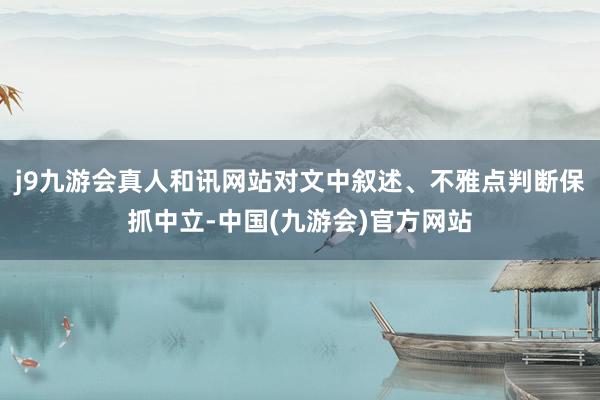 j9九游会真人和讯网站对文中叙述、不雅点判断保抓中立-中国(九游会)官方网站